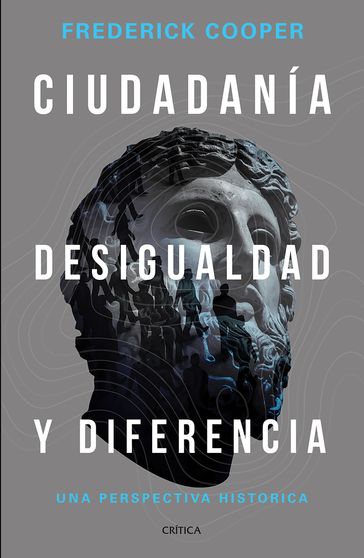 FREDERICK COOPER

CIUDADANÍA

DESIGUALDAD

Y DIFERENCIA

UNA PERSPECTIVA HISTORICA

CRÍTICA